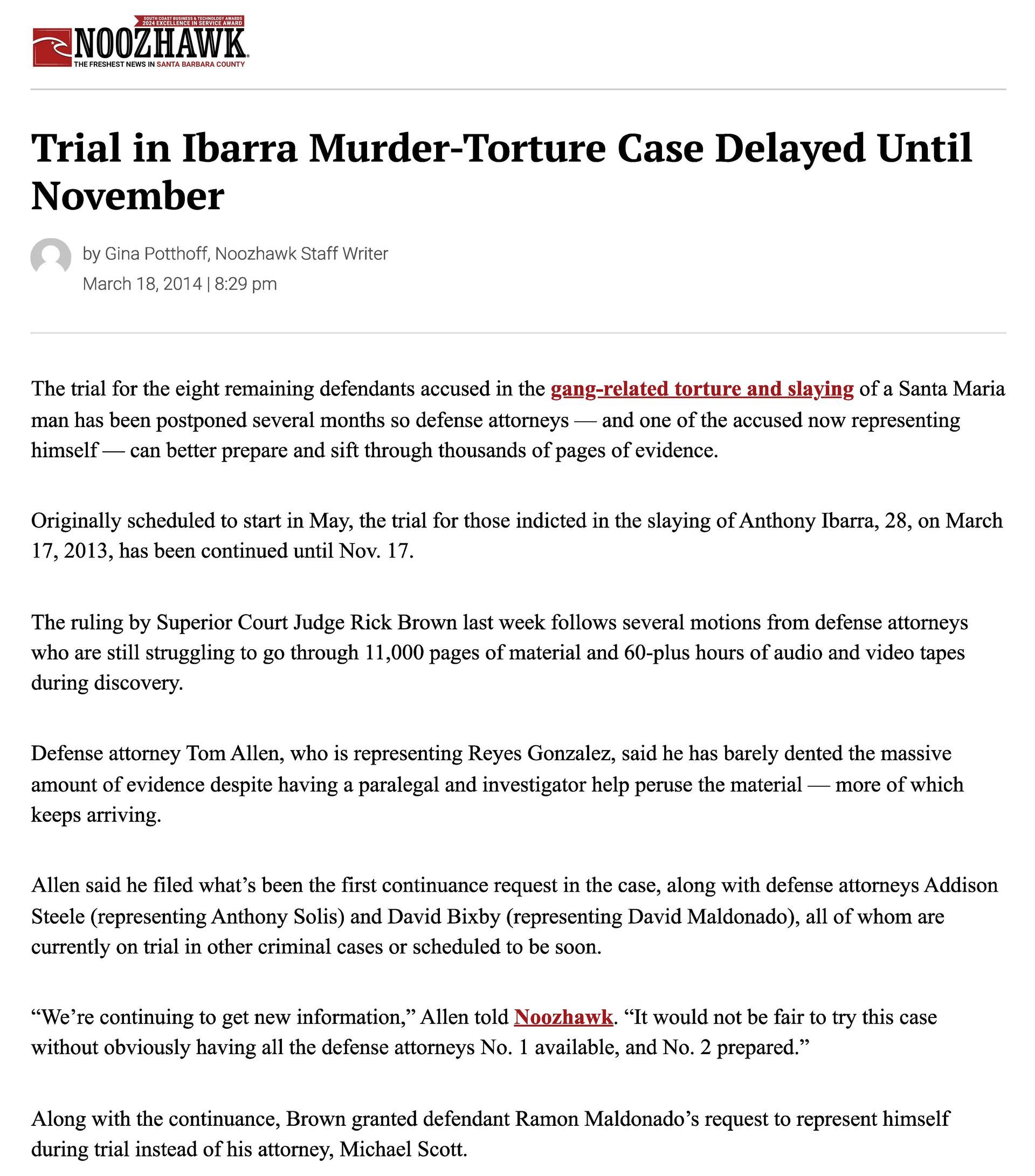 SOUTH COAST BUSINESS & TECHNOLOGY AWARDS
2024 EXCELLENCE IN SERVICE AWARD
NOOZHAWK
THE FRESHEST NEWS IN SANTA BARBARA COUNTY

Trial in Ibarra Murder-Torture Case Delayed Until November

by Gina Potthoff, Noozhawk Staff Writer
March 18, 2014 | 8:29 pm

The trial for the eight remaining defendants accused in the gang-related torture and slaying of a Santa Maria man has been postponed several months so defense attorneys — and one of the accused now representing himself — can better prepare and sift through thousands of pages of evidence.

Originally scheduled to start in May, the trial for those indicted in the slaying of Anthony Ibarra, 28, on March 17, 2013, has been continued until Nov. 17.

The ruling by Superior Court Judge Rick Brown last week follows several motions from defense attorneys who are still struggling to go through 11,000 pages of material and 60-plus hours of audio and video tapes during discovery.

Defense attorney Tom Allen, who is representing Reyes Gonzalez, said he has barely dented the massive amount of evidence despite having a paralegal and investigator help peruse the material — more of which keeps arriving.

Allen said he filed what’s been the first continuance request in the case, along with defense attorneys Addison Steele (representing Anthony Solis) and David Bixby (representing David Maldonado), all of whom are currently on trial in other criminal cases or scheduled to be soon.

“We’re continuing to get new information,” Allen told Noozhawk. “It would not be fair to try this case without obviously having all the defense attorneys No. 1 available, and No. 2 prepared.”

Along with the continuance, Brown granted defendant Ramon Maldonado’s request to represent himself during trial instead of his attorney, Michael Scott.